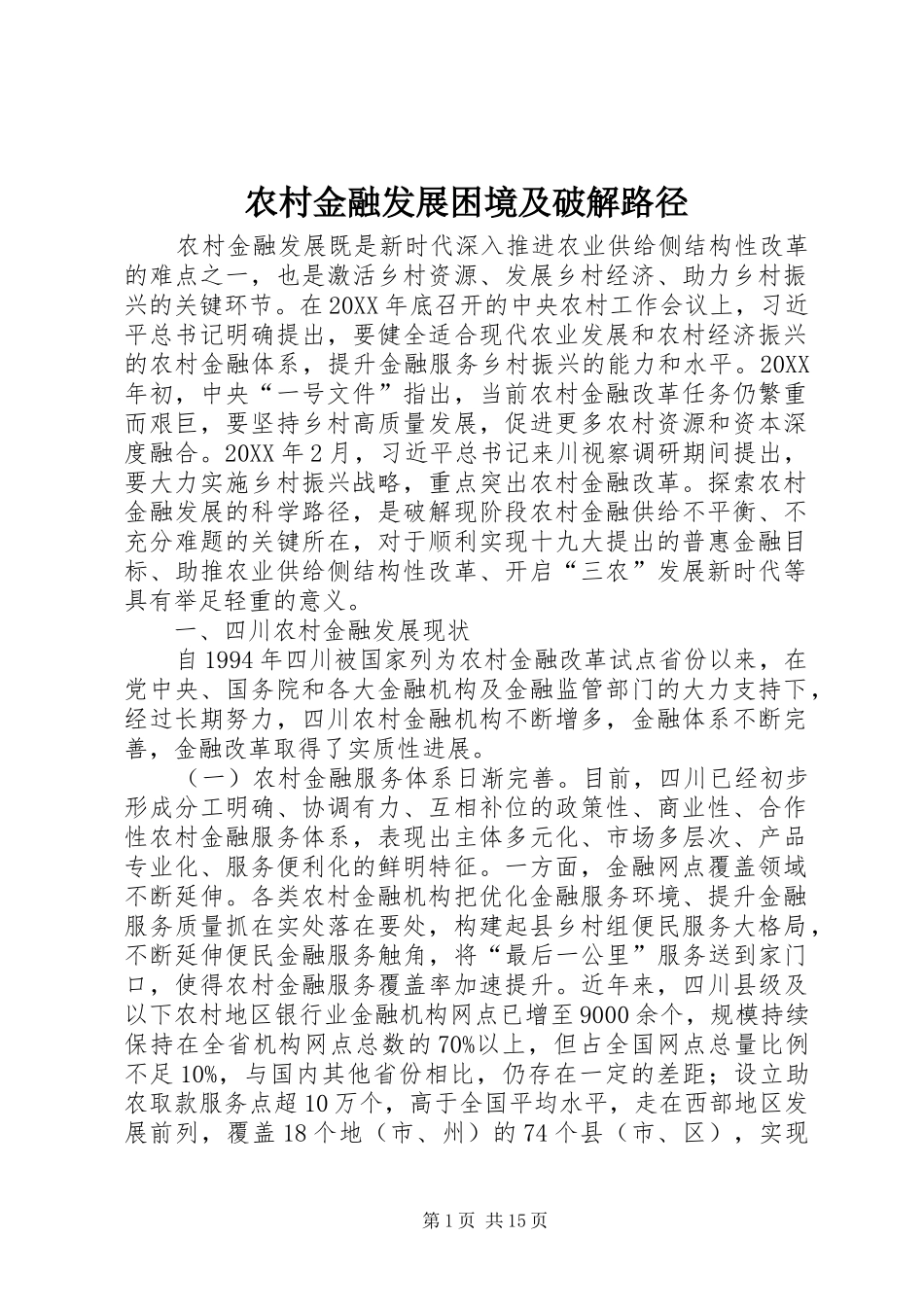 农村金融发展困境及破解路径

农村金融发展既是新时代深入推进农业供给侧结构性改革的难点之一，也是激活乡村资源、发展乡村经济、助力乡村振兴的关键环节。在20XX年底召开的中央农村工作会议上，习近平总书记明确提出，要健全适合现代农业发展和农村经济振兴的农村金融体系，提升金融服务乡村振兴的能力和水平。20XX年初，中央“一号文件”指出，当前农村金融改革任务仍繁重而艰巨，要坚持乡村高质量发展，促进更多农村资源和资本深度融合。20XX年2月，习近平总书记来川视察调研期间提出，要大力实施乡村振兴战略，重点突出农村金融改革。探索农村金融发展的科学路径，是破解现阶段农村金融供给不平衡、不充分难题的关键所在，对于顺利实现十九大提出的普惠金融目标、助推农业供给侧结构性改革、开启“三农”发展新时代等具有举足轻重的意义。

一、四川农村金融发展现状

自1994年四川被国家列为农村金融改革试点省份以来，在党中央、国务院和各大金融机构及金融监管部门的大力支持下，经过长期努力，四川农村金融机构不断增多，金融体系不断完善，金融改革取得了实质性进展。

（一）农村金融服务体系日渐完善。目前，四川已经初步形成分工明确、协调有力、互相补位的政策性、商业性、合作性农村金融服务体系，表现出主体多元化、市场多层次、产品专业化、服务便利化的鲜明特征。一方面，金融网点覆盖领域不断延伸。各类农村金融机构把优化金融服务环境、提升金融服务质量抓在实处落在要处，构建起县乡村组便民服务大格局，不断延伸便民金融服务触角，将“最后一公里”服务送到家门口，使得农村金融服务覆盖率加速提升。近年来，四川县级及以下农村地区银行业金融机构网点已增至9000余个，规模持续保持在全省机构网点总数的70%以上，但占全国网点总量比例不足10%，与国内其他省份相比，仍存在一定的差距；设立助农取款服务点超10万个，高于全国平均水平，走在西部地区发展前列，覆盖18个地（市、州）的74个县（市、区），实现

第1页 共15页